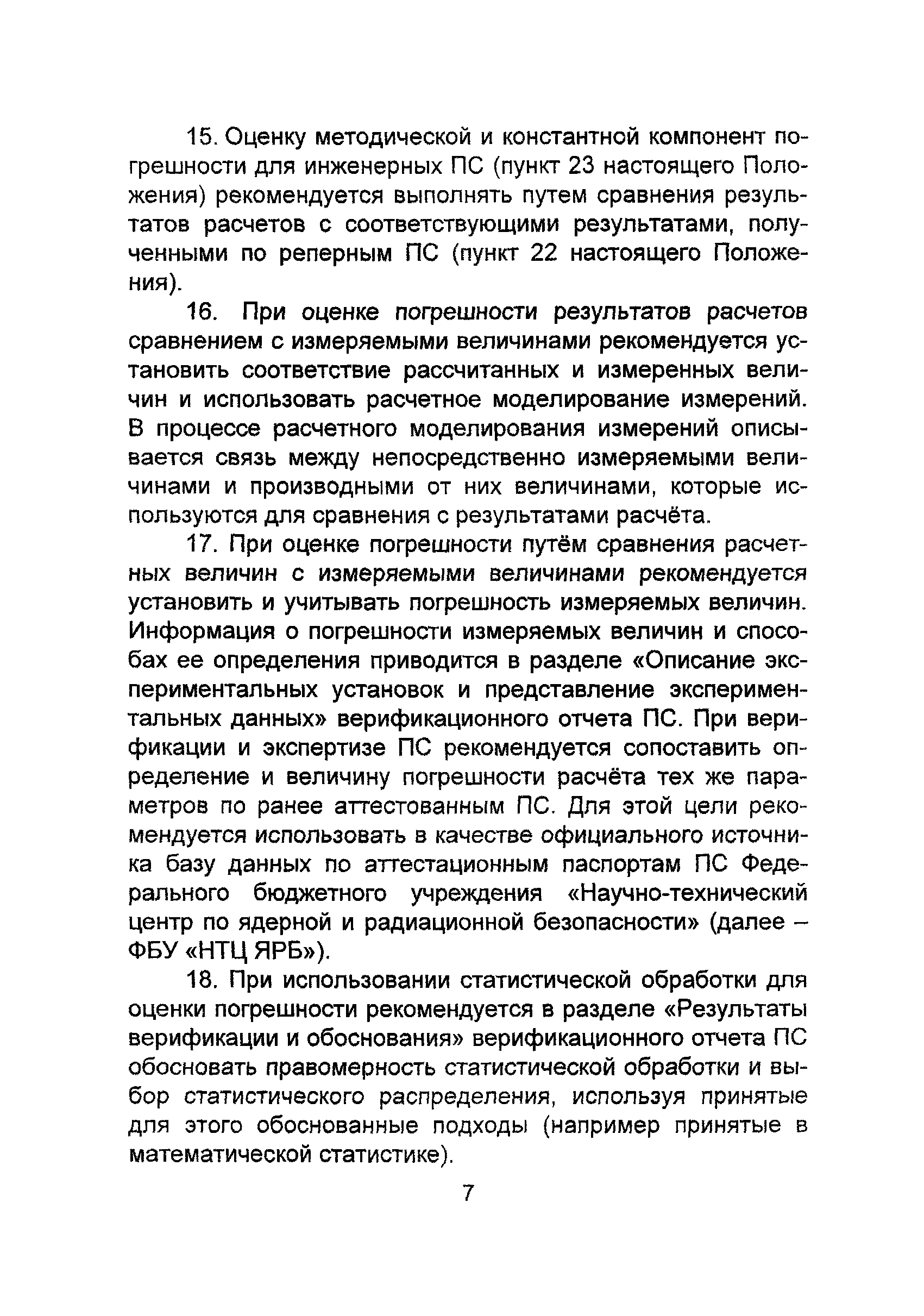 15. Оценку методической и константной компонент погрешности для инженерных ПС (пункт 23 настоящего Положения) рекомендуется выполнять путем сравнения результатов расчетов с соответствующими результатами, полученными по реперным ПС (пункт 22 настоящего Положения).

16. При оценке погрешности результатов расчетов сравнением с измеряемыми величинами рекомендуется установить соответствие рассчитанных и измеренных величин и использовать расчетное моделирование измерений. В процессе расчетного моделирования измерений описывается связь между непосредственно измеряемыми величинами и производными от них величинами, которые используются для сравнения с результатами расчёта.

17. При оценке погрешности путём сравнения расчетных величин с измеряемыми величинами рекомендуется установить и учитывать погрешность измеряемых величин. Информация о погрешности измеряемых величин и способах ее определения приводится в разделе «Описание экспериментальных установок и представление экспериментальных данных» верификационного отчета ПС. При верификации и экспертизе ПС рекомендуется сопоставить определение и величину погрешности расчёта тех же параметров по ранее аттестованным ПС. Для этой цели рекомендуется использовать в качестве официального источника базу данных по аттестационным паспортам ПС Федерального бюджетного учреждения «Научно-технический центр по ядерной и радиационной безопасности» (далее – ФБУ «НТЦ ЯРБ»).

18. При использовании статистической обработки для оценки погрешности рекомендуется в разделе «Результаты верификации и обоснования» верификационного отчета ПС обосновать правомерность статистической обработки и выбор статистического распределения, используя принятые для этого обоснованные подходы (например принятые в математической статистике).

7